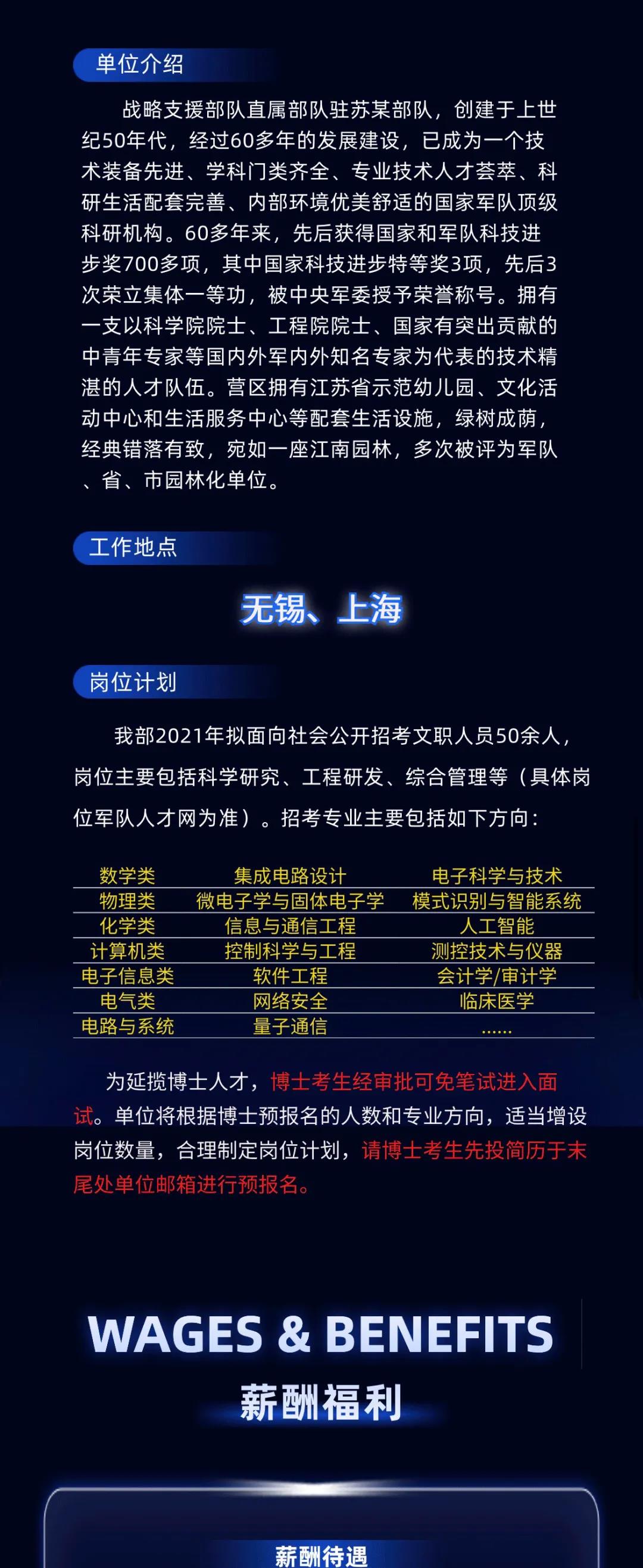 单位介绍

战略支援部队直属部队驻苏某部队，创建于上世纪50年代，经过60多年的发展建设，已成为一个技术装备先进、学科门类齐全、专业技术人才荟萃、科研生活配套完善、内部环境优美舒适的国家军队顶级科研机构。60多年来，先后获得国家和军队科技进步奖700多项，其中国家科技进步特等奖3项，先后3次荣立集体一等功，被中央军委授予荣誉称号。拥有一支以科学院院士、工程院院士、国家有突出贡献的中青年专家等国内外军内外知名专家为代表的技术精湛的人才队伍。营区拥有江苏省示范幼儿园、文化活动中心和生活服务中心等配套生活设施，绿树成荫，经典错落有致，宛如一座江南园林，多次被评为军队、省、市园林化单位。

工作地点

无锡、上海

岗位计划

我部2021年拟面向社会公开招考文职人员50余人，岗位主要包括科学研究、工程研发、综合管理等（具体岗位军队人才网为准）。招考专业主要包括如下方向：

| 数学类 | 集成电路设计 | 电子科学与技术 |
|---|---|---|
| 物理类 | 微电子学与固体电子学 | 模式识别与智能系统 |
| 化学类 | 信息与通信工程 | 人工智能 |
| 计算机类 | 控制科学与工程 | 测控技术与仪器 |
| 电子信息类 | 软件工程 | 会计学/审计学 |
| 电气类 | 网络安全 | 临床医学 |
| 电路与系统 | 量子通信 | ...... |

为延揽博士人才，博士考生经审批可免笔试进入面试。单位将根据博士预报名的人数和专业方向，适当增设岗位数量，合理制定岗位计划，请博士考生先投简历于末尾处单位邮箱进行预报名。

WAGES & BENEFITS
薪酬福利

薪酬待遇